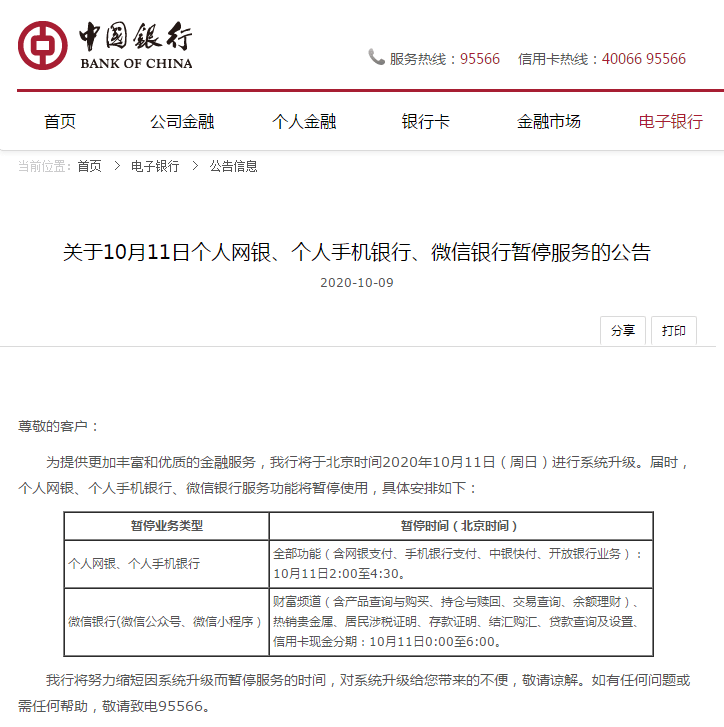 中国银行
BANK OF CHINA

服务热线：95566　信用卡热线：40066 95566

首页　公司金融　个人金融　银行卡　金融市场　电子银行

当前位置：首页 > 电子银行 > 公告信息

关于10月11日个人网银、个人手机银行、微信银行暂停服务的公告

2020-10-09

分享　打印

尊敬的客户：

为提供更加丰富和优质的金融服务，我行将于北京时间2020年10月11日（周日）进行系统升级。届时，个人网银、个人手机银行、微信银行服务功能将暂停使用，具体安排如下：

| 暂停业务类型 | 暂停时间（北京时间） |
|---|---|
| 个人网银、个人手机银行 | 全部功能（含网银支付、手机银行支付、中银快付、开放银行业务）：10月11日2:00至4:30。 |
| 微信银行(微信公众号、微信小程序) | 财富频道（含产品查询与购买、持仓与赎回、交易查询、余额理财）、热销贵金属、居民涉税证明、存款证明、结汇购汇、贷款查询及设置、信用卡现金分期：10月11日0:00至6:00。 |

我行将努力缩短因系统升级而暂停服务的时间，对系统升级给您带来的不便，敬请谅解。如有任何问题或需任何帮助，敬请致电95566。